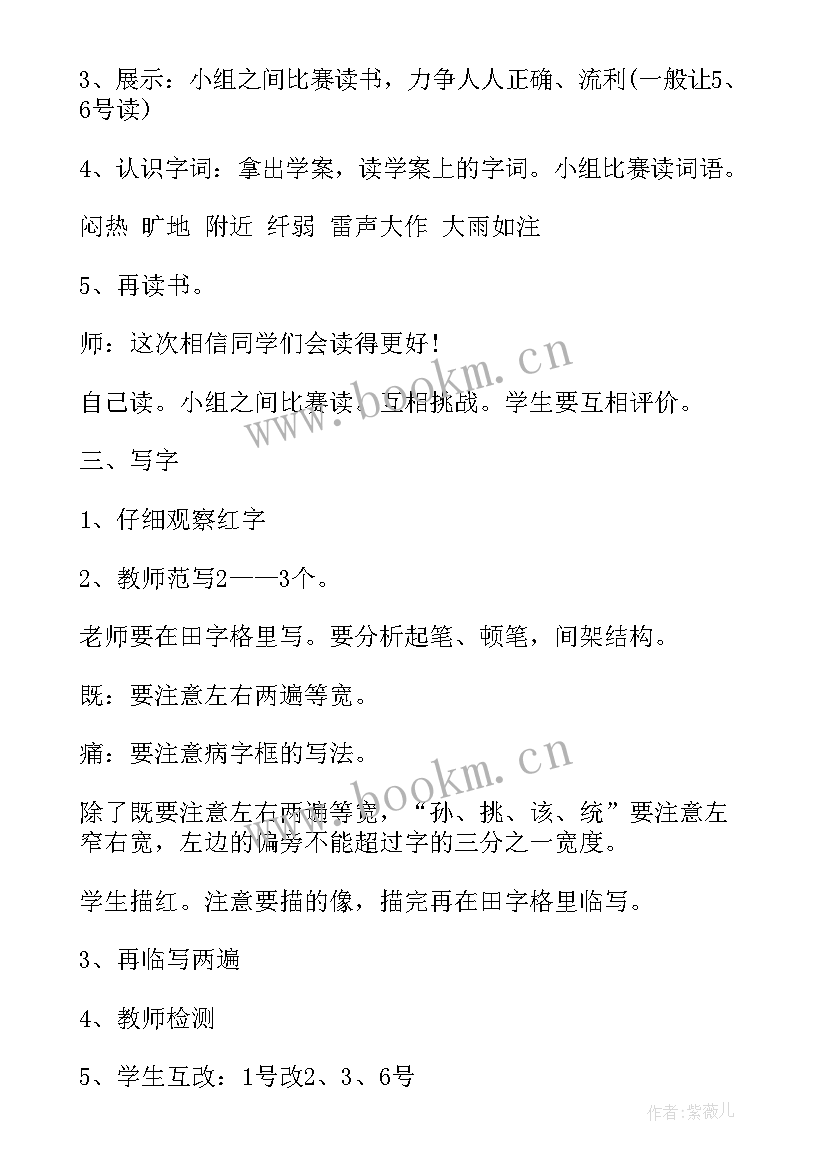 3、展示：小组之间比赛读书，力争人人正确、流利(一般让5、6号读)

4、认识字词：拿出学案，读学案上的字词。小组比赛读词语。

闷热 旷地 附近 纤弱 雷声大作 大雨如注

5、再读书。

师：这次相信同学们会读得更好！

自己读。小组之间比赛读。互相挑战。学生要互相评价。

三、写字

1、仔细观察红字

2、教师范写2——3个。

老师要在田字格里写。要分析起笔、顿笔，间架结构。

既：要注意左右两遍等宽。

痛：要注意病字框的写法。

除了既要注意左右两遍等宽，“孙、挑、该、统”要注意左窄右宽，左边的偏旁不能超过字的三分之一宽度。

学生描红。注意要描的像，描完再在田字格里临写。

3、再临写两遍

4、教师检测

5、学生互改：1号改2、3、6号

www.bookm.cn

www.bookm.cn

作者：紫薇儿